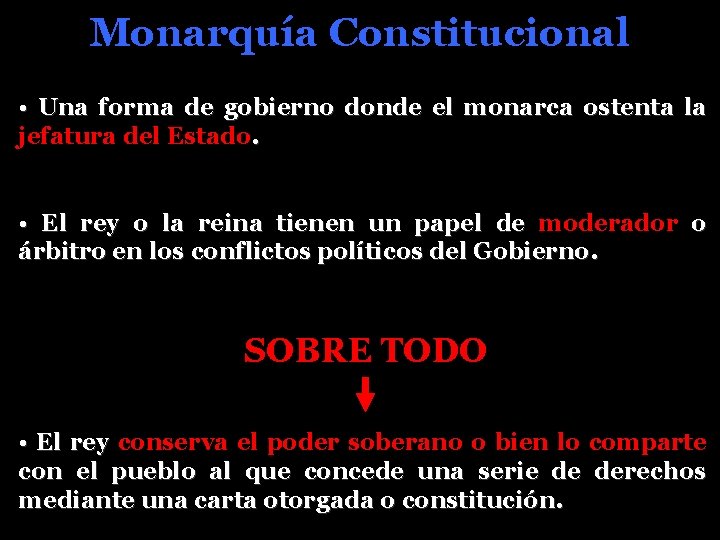 Monarquía Constitucional

• Una forma de gobierno donde el monarca ostenta la jefatura del Estado.

• El rey o la reina tienen un papel de moderador o árbitro en los conflictos políticos del Gobierno.

SOBRE TODO

• El rey conserva el poder soberano o bien lo comparte con el pueblo al que concede una serie de derechos mediante una carta otorgada o constitución.